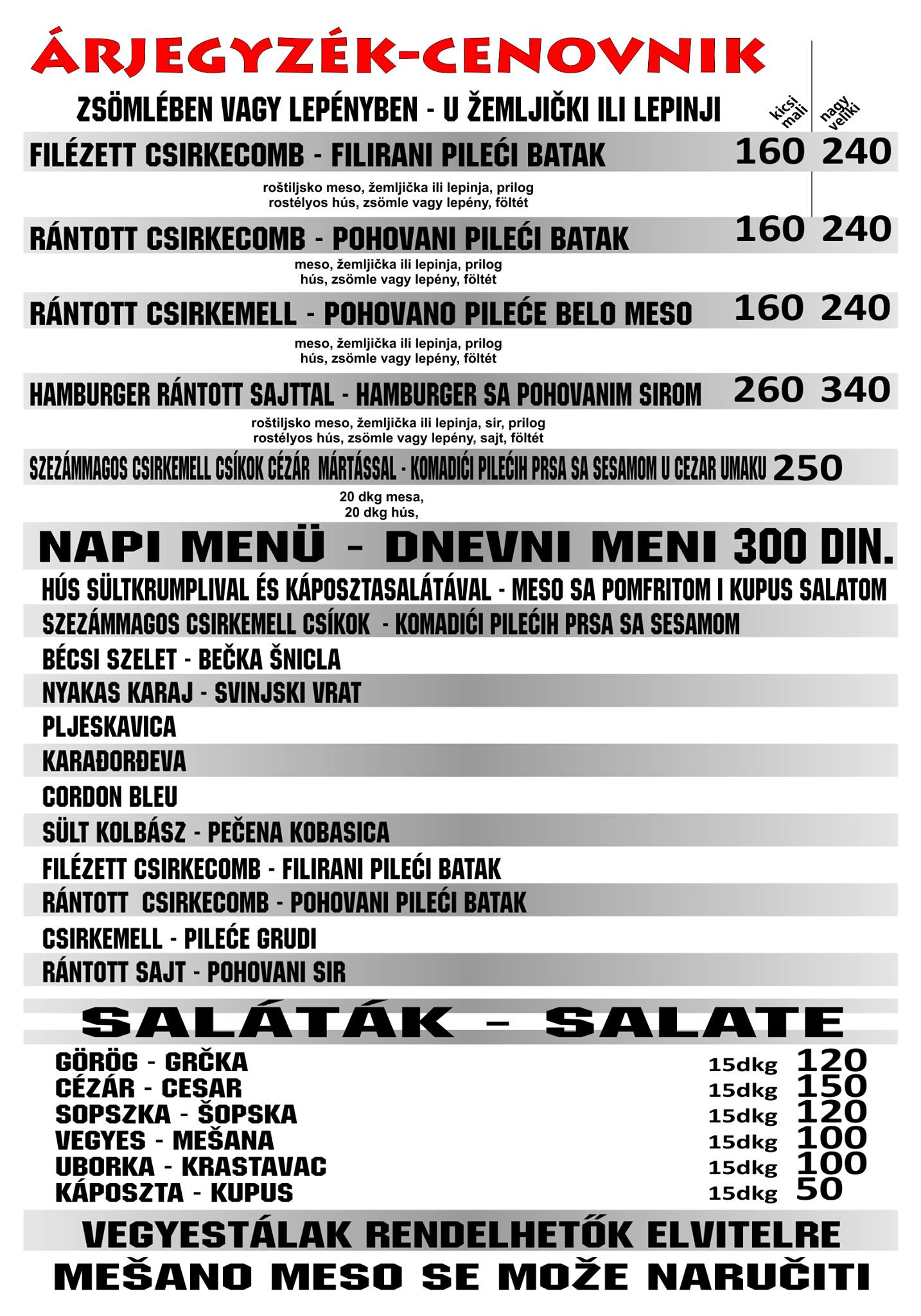 ÁRJEGYZÉK-CENOVNIK

ZSÖMLÉBEN VAGY LEPÉNYBEN - U ŽEMLJIČKI ILI LEPINJI

kicsi mali

nagy veliki

FILÉZETT CSIRKECOMB - FILIRANI PILEĆI BATAK 160 240

roštiljsko meso, žemljička ili lepinja, prilog
rostélyos hús, zsömle vagy lepény, föltét

RÁNTOTT CSIRKECOMB - POHOVANI PILEĆI BATAK 160 240

meso, žemljička ili lepinja, prilog
hús, zsömle vagy lepény, föltét

RÁNTOTT CSIRKEMELL - POHOVANO PILEĆE BELO MESO 160 240

meso, žemljička ili lepinja, prilog
hús, zsömle vagy lepény, föltét

HAMBURGER RÁNTOTT SAJTTAL - HAMBURGER SA POHOVANIM SIROM 260 340

roštiljsko meso, žemljička ili lepinja, sir, prilog
rostélyos hús, zsömle vagy lepény, sajt, föltét

SZEZÁMMAGOS CSIRKEMELL CSÍKOK CÉZÁR MÁRTÁSSAL - KOMADIĆI PILEĆIH PRSA SA SESAMOM U CEZAR UMAKU 250

20 dkg mesa,
20 dkg hús,

NAPI MENÜ - DNEVNI MENI 300 DIN.

HÚS SÜLTKRUMPLIVAL ÉS KÁPOSZTASALÁTÁVAL - MESO SA POMFRITOM I KUPUS SALATOM

SZEZÁMMAGOS CSIRKEMELL CSÍKOK - KOMADIĆI PILEĆIH PRSA SA SESAMOM

BÉCSI SZELET - BEČKA ŠNICLA

NYAKAS KARAJ - SVINJSKI VRAT

PLJESKAVICA

KARAĐORĐEVA

CORDON BLEU

SÜLT KOLBÁSZ - PEČENA KOBASICA

FILÉZETT CSIRKECOMB - FILIRANI PILEĆI BATAK

RÁNTOTT CSIRKECOMB - POHOVANI PILEĆI BATAK

CSIRKEMELL - PILEĆE GRUDI

RÁNTOTT SAJT - POHOVANI SIR

SALÁTÁK - SALATE

GÖRÖG - GRČKA 15dkg 120
CÉZÁR - CESAR 15dkg 150
SOPSZKA - ŠOPSKA 15dkg 120
VEGYES - MEŠANA 15dkg 100
UBORKA - KRASTAVAC 15dkg 100
KÁPOSZTA - KUPUS 15dkg 50

VEGYESTÁLAK RENDELHETŐK ELVITELRE
MEŠANO MESO SE MOŽE NARUČITI